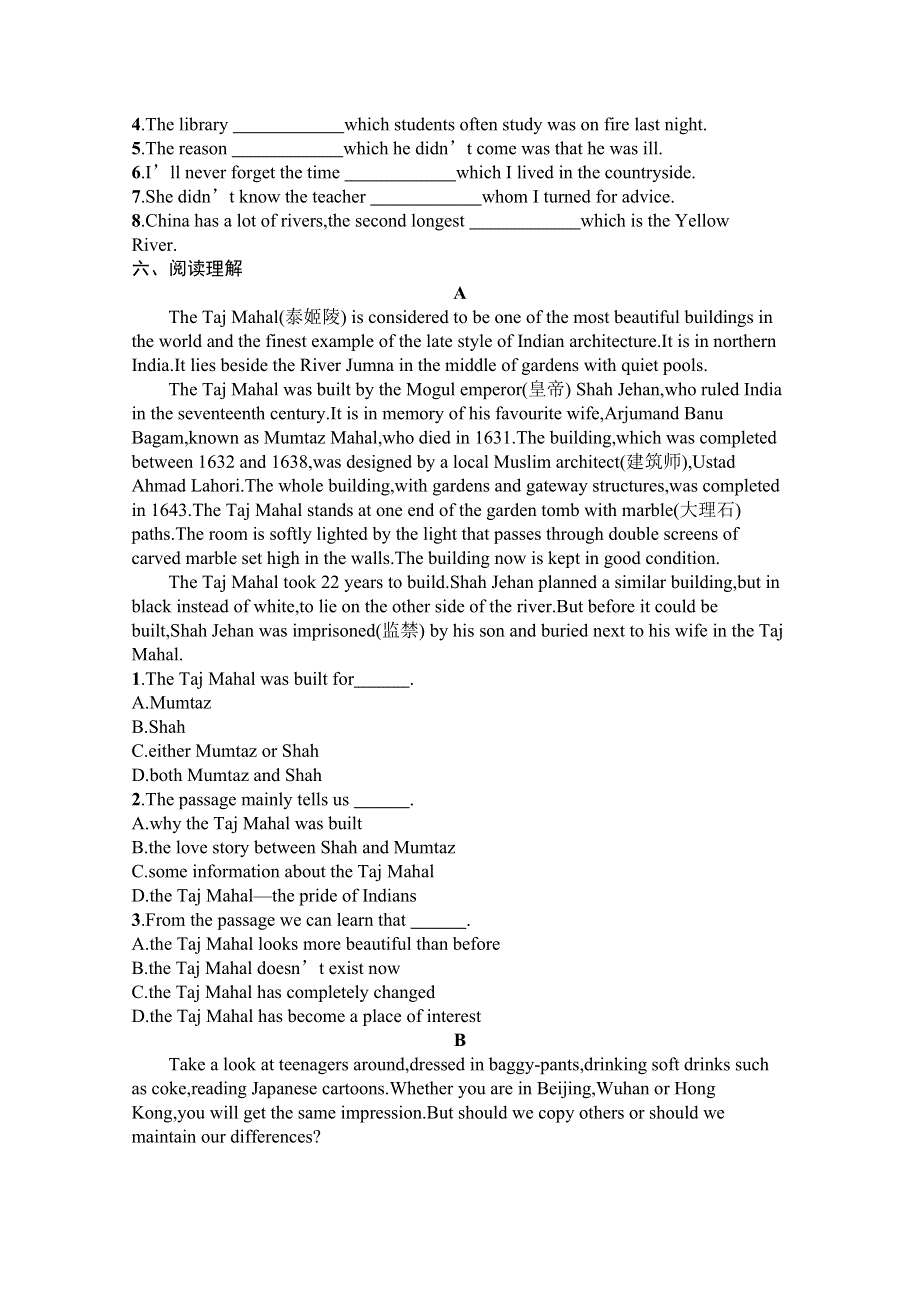 4.The library ____________which students often study was on fire last night.
5.The reason ____________which he didn’t come was that he was ill.
6.I’ll never forget the time ____________which I lived in the countryside.
7.She didn’t know the teacher ____________whom I turned for advice.
8.China has a lot of rivers,the second longest ____________which is the Yellow River.
六、阅读理解

A

The Taj Mahal(泰姬陵) is considered to be one of the most beautiful buildings in the world and the finest example of the late style of Indian architecture.It is in northern India.It lies beside the River Jumna in the middle of gardens with quiet pools.

The Taj Mahal was built by the Mogul emperor(皇帝) Shah Jehan,who ruled India in the seventeenth century.It is in memory of his favourite wife,Arjumand Banu Bagam,known as Mumtaz Mahal,who died in 1631.The building,which was completed between 1632 and 1638,was designed by a local Muslim architect(建筑师),Ustad Ahmad Lahori.The whole building,with gardens and gateway structures,was completed in 1643.The Taj Mahal stands at one end of the garden tomb with marble(大理石) paths.The room is softly lighted by the light that passes through double screens of carved marble set high in the walls.The building now is kept in good condition.

The Taj Mahal took 22 years to build.Shah Jehan planned a similar building,but in black instead of white,to lie on the other side of the river.But before it could be built,Shah Jehan was imprisoned(监禁) by his son and buried next to his wife in the Taj Mahal.

1.The Taj Mahal was built for______.
A.Mumtaz
B.Shah
C.either Mumtaz or Shah
D.both Mumtaz and Shah
2.The passage mainly tells us ______.
A.why the Taj Mahal was built
B.the love story between Shah and Mumtaz
C.some information about the Taj Mahal
D.the Taj Mahal—the pride of Indians
3.From the passage we can learn that ______.
A.the Taj Mahal looks more beautiful than before
B.the Taj Mahal doesn’t exist now
C.the Taj Mahal has completely changed
D.the Taj Mahal has become a place of interest

B

Take a look at teenagers around,dressed in baggy-pants,drinking soft drinks such as coke,reading Japanese cartoons.Whether you are in Beijing,Wuhan or Hong Kong,you will get the same impression.But should we copy others or should we maintain our differences?